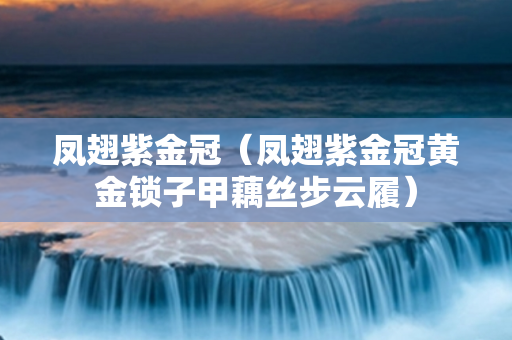 凤翅紫金冠（凤翅紫金冠黄金锁子甲藕丝步云履）